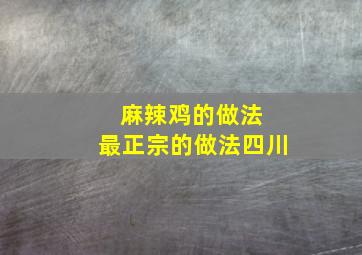 麻辣鸡的做法
最正宗的做法四川